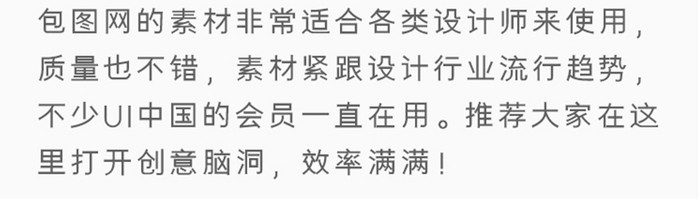 包图网的素材非常适合各类设计师来使用，质量也不错，素材紧跟设计行业流行趋势，不少UI中国的会员一直在用。推荐大家在这里打开创意脑洞，效率满满！